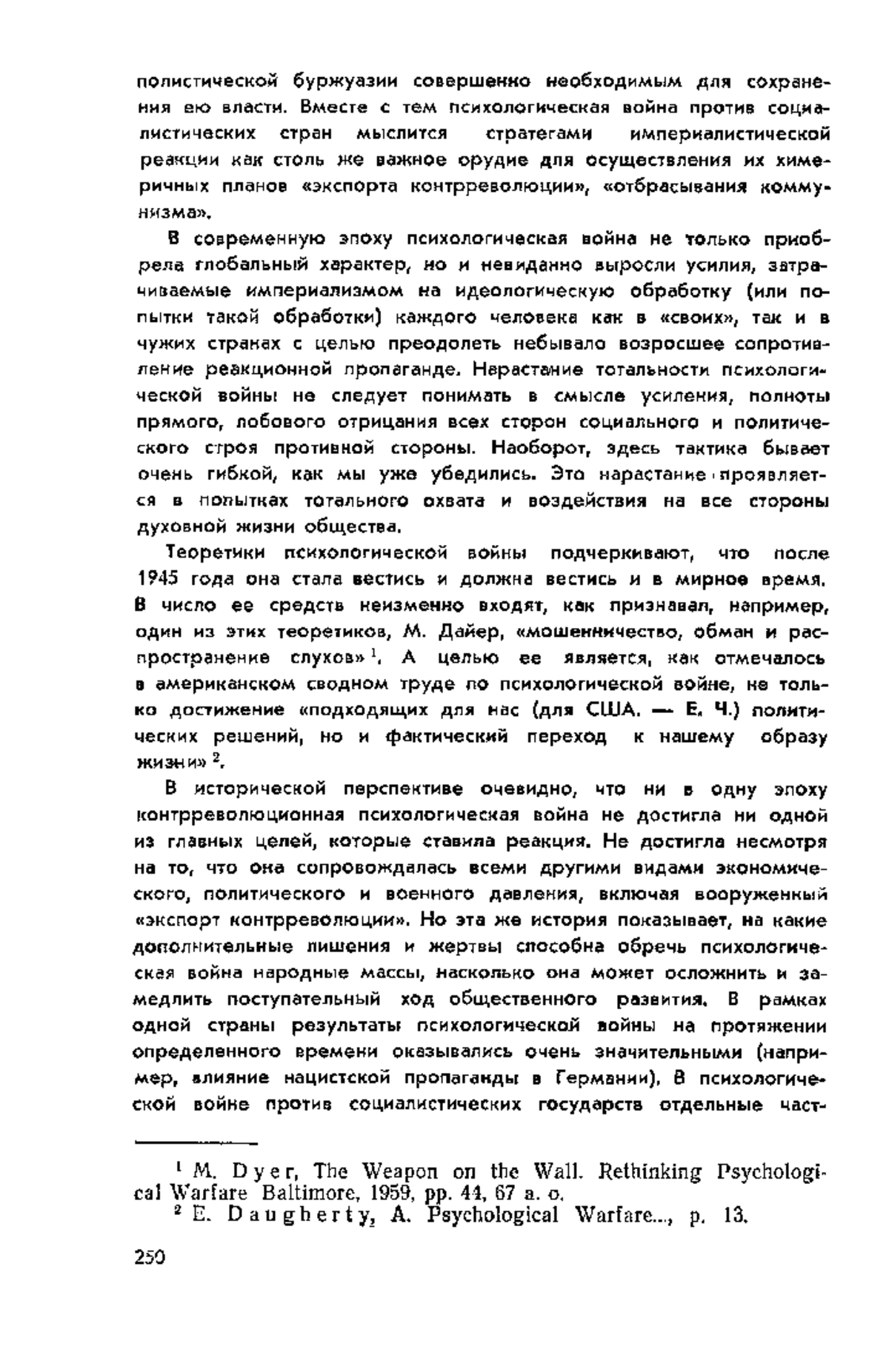 полистической буржуазии совершенно необходимым для сохранения ею власти. Вместе с тем психологическая война против социалистических стран мыслится стратегами империалистической реакции как столь же важное орудие для осуществления их химеричных планов «экспорта контрреволюции», «отбрасывания коммунизма».

В современную эпоху психологическая война не только приобрела глобальный характер, но и невиданно выросли усилия, затрачиваемые империализмом на идеологическую обработку (или попытки такой обработки) каждого человека как в «своих», так и в чужих странах с целью преодолеть небывало возросшее сопротивление реакционной пропаганде. Нарастание тотальности психологической войны не следует понимать в смысле усиления, полноты прямого, лобового отрицания всех сторон социального и политического строя противной стороны. Наоборот, здесь тактика бывает очень гибкой, как мы уже убедились. Это нарастание проявляется в попытках тотального охвата и воздействия на все стороны духовной жизни общества.

Теоретики психологической войны подчеркивают, что после 1945 года она стала вестись и должна вестись и в мирное время. В число ее средств неизменно входят, как признавал, например, один из этих теоретиков, М. Дайер, «мошенничество, обман и распространение слухов»$^1$. А целью ее является, как отмечалось в американском сводном труде по психологической войне, не только достижение «подходящих для нас (для США. — Е. Ч.) политических решений, но и фактический переход к нашему образу жизни»$^2$.

В исторической перспективе очевидно, что ни в одну эпоху контрреволюционная психологическая война не достигла ни одной из главных целей, которые ставила реакция. Не достигла несмотря на то, что она сопровождалась всеми другими видами экономического, политического и военного давления, включая вооруженный «экспорт контрреволюции». Но эта же история показывает, на какие дополнительные лишения и жертвы способна обречь психологическая война народные массы, насколько она может осложнить и замедлить поступательный ход общественного развития. В рамках одной страны результаты психологической войны на протяжении определенного времени оказывались очень значительными (например, влияние нацистской пропаганды в Германии). В психологической войне против социалистических государств отдельные част-

$^1$ M. Dyer, The Weapon on the Wall. Rethinking Psychological Warfare Baltimore, 1959, pp. 44, 67 a. o.
$^2$ E. Daugherty, A. Psychological Warfare..., p. 13.

250